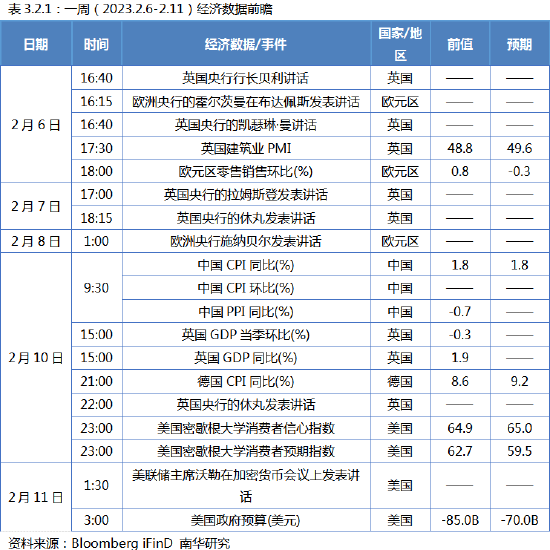 表 3.2.1：一周（2023.2.6-2.11）经济数据前瞻

| 日期 | 时间 | 经济数据/事件 | 国家/地区 | 前值 | 预期 |
|---|---|---|---|---|---|
| 2月6日 | 16:40 | 英国央行行长贝利讲话 | 英国 | —— | —— |
| | 16:15 | 欧洲央行的霍尔茨曼在布达佩斯发表讲话 | 欧元区 | —— | —— |
| | 16:40 | 英国央行的凯瑟琳·曼讲话 | 英国 | —— | —— |
| | 17:30 | 英国建筑业 PMI | 英国 | 48.8 | 49.6 |
| | 18:00 | 欧元区零售销售环比(%) | 欧元区 | 0.8 | -0.3 |
| 2月7日 | 17:00 | 英国央行的拉姆斯登发表讲话 | 英国 | —— | —— |
| | 18:15 | 英国央行的休丸发表讲话 | 英国 | —— | —— |
| 2月8日 | 1:00 | 欧洲央行施纳贝尔发表讲话 | 欧元区 | —— | —— |
| 2月10日 | 9:30 | 中国 CPI 同比(%) | 中国 | 1.8 | 1.8 |
| | | 中国 CPI 环比(%) | 中国 | —— | —— |
| | | 中国 PPI 同比(%) | 中国 | -0.7 | —— |
| | 15:00 | 英国 GDP 当季环比(%) | 英国 | -0.3 | —— |
| | 15:00 | 英国 GDP 同比(%) | 英国 | 1.9 | —— |
| | 21:00 | 德国 CPI 同比(%) | 德国 | 8.6 | 9.2 |
| | 22:00 | 英国央行的休丸发表讲话 | 英国 | —— | —— |
| | 23:00 | 美国密歇根大学消费者信心指数 | 美国 | 64.9 | 65.0 |
| | 23:00 | 美国密歇根大学消费者预期指数 | 美国 | 62.7 | 59.5 |
| 2月11日 | 1:30 | 美联储主席沃勒在加密货币会议上发表讲话 | 美国 | —— | —— |
| | 3:00 | 美国政府预算(美元) | 美国 | -85.0B | -70.0B |

资料来源：Bloomberg iFinD 南华研究